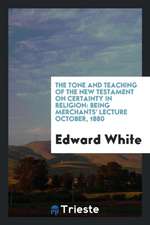 THE TONE AND TEACHING OF THE NEW TESTAMENT ON CERTAINTY IN RELIGION: BEING MERCHANTS' LECTURE OCTOBER, 1880

Edward White

Trieste